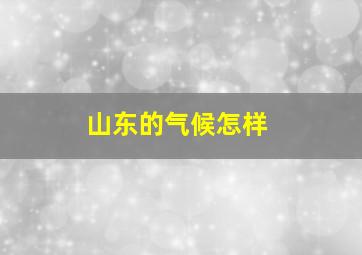 山东的气候怎样